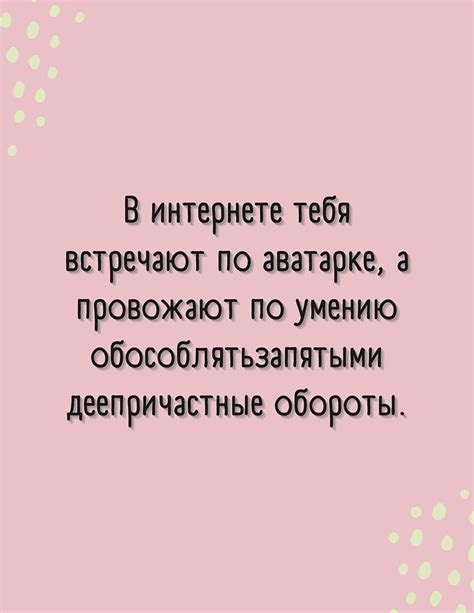 В интернете тебя встречают по аватарке, а провожают по умению обособлятьзапятыми деепричастные обороты.